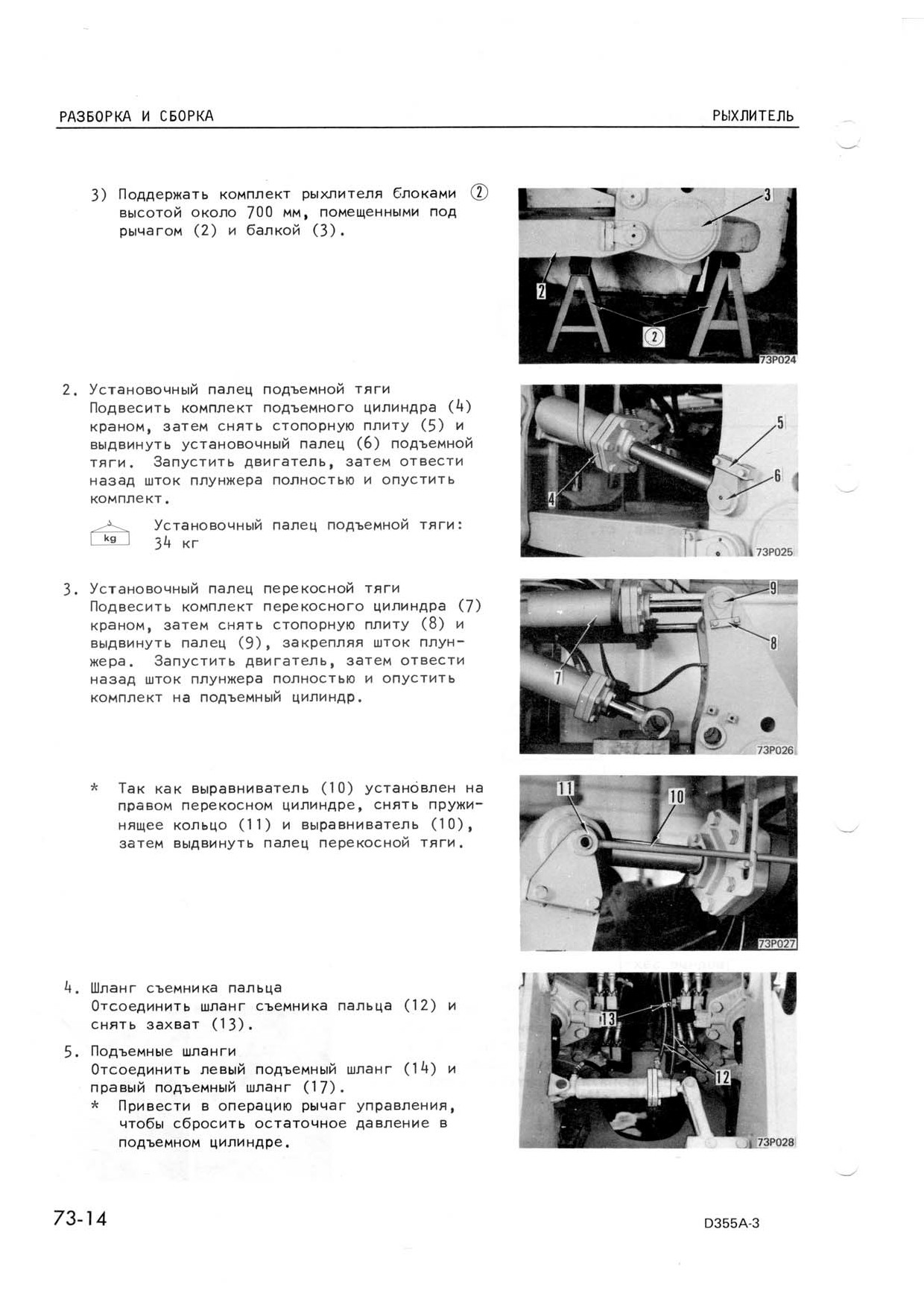 РАЗБОРКА И СБОРКА

РЫХЛИТЕЛЬ

3) Поддержать комплект рыхлителя блоками ② высотой около 700 мм, помещенными под рычагом (2) и балкой (3).

3

2

②

73P024

2. Установочный палец подъемной тяги
Подвесить комплект подъемного цилиндра (4) краном, затем снять стопорную плиту (5) и выдвинуть установочный палец (6) подъемной тяги. Запустить двигатель, затем отвести назад шток плунжера полностью и опустить комплект.

kg

Установочный палец подъемной тяги: 34 кг

5

6

4

73P025

3. Установочный палец перекосной тяги
Подвесить комплект перекосного цилиндра (7) краном, затем снять стопорную плиту (8) и выдвинуть палец (9), закрепляя шток плунжера. Запустить двигатель, затем отвести назад шток плунжера полностью и опустить комплект на подъемный цилиндр.

9

8

7

73P026

* Так как выравниватель (10) установлен на правом перекосном цилиндре, снять пружинящее кольцо (11) и выравниватель (10), затем выдвинуть палец перекосной тяги.

11

10

73P027

4. Шланг съемника пальца
Отсоединить шланг съемника пальца (12) и снять захват (13).

5. Подъемные шланги
Отсоединить левый подъемный шланг (14) и правый подъемный шланг (17).
* Привести в операцию рычаг управления, чтобы сбросить остаточное давление в подъемном цилиндре.

13

12

73P028

73-14

D355A-3